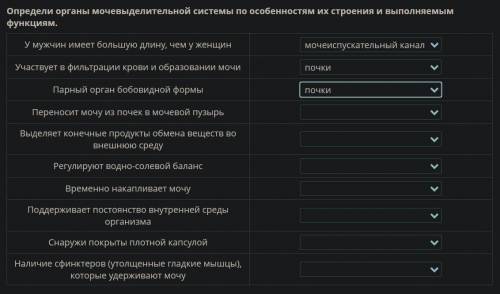 Определи органы мочевыделительной системы по особенностям их строения и выполняемым функциям.

| | |
|---|---|
| У мужчин имеет большую длину, чем у женщин | мочеиспускательный канал |
| Участвует в фильтрации крови и образовании мочи | почки |
| Парный орган бобовидной формы | почки |
| Переносит мочу из почек в мочевой пузырь | |
| Выделяет конечные продукты обмена веществ во внешнюю среду | |
| Регулируют водно-солевой баланс | |
| Временно накапливает мочу | |
| Поддерживает постоянство внутренней среды организма | |
| Снаружи покрыты плотной капсулой | |
| Наличие сфинктеров (утолщенные гладкие мышцы), которые удерживают мочу | |